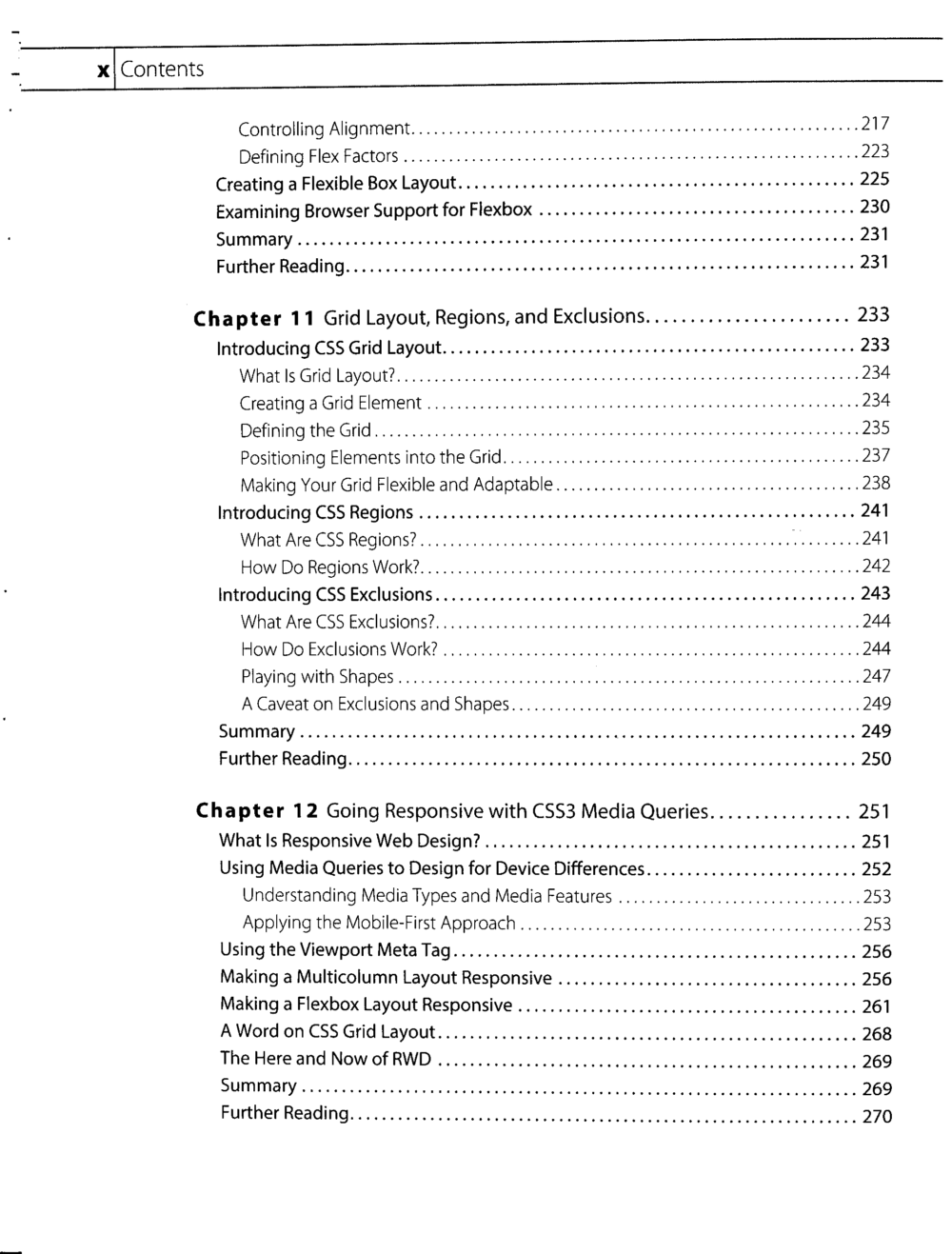 x Contents

Controlling Alignment 217
Defining Flex Factors 223
Creating a Flexible Box Layout 225
Examining Browser Support for Flexbox 230
Summary 231
Further Reading 231

Chapter 11 Grid Layout, Regions, and Exclusions 233
Introducing CSS Grid Layout 233
What Is Grid Layout? 234
Creating a Grid Element 234
Defining the Grid 235
Positioning Elements into the Grid 237
Making Your Grid Flexible and Adaptable 238
Introducing CSS Regions 241
What Are CSS Regions? 241
How Do Regions Work? 242
Introducing CSS Exclusions 243
What Are CSS Exclusions? 244
How Do Exclusions Work? 244
Playing with Shapes 247
A Caveat on Exclusions and Shapes 249
Summary 249
Further Reading 250

Chapter 12 Going Responsive with CSS3 Media Queries 251
What Is Responsive Web Design? 251
Using Media Queries to Design for Device Differences 252
Understanding Media Types and Media Features 253
Applying the Mobile-First Approach 253
Using the Viewport Meta Tag 256
Making a Multicolumn Layout Responsive 256
Making a Flexbox Layout Responsive 261
A Word on CSS Grid Layout 268
The Here and Now of RWD 269
Summary 269
Further Reading 270